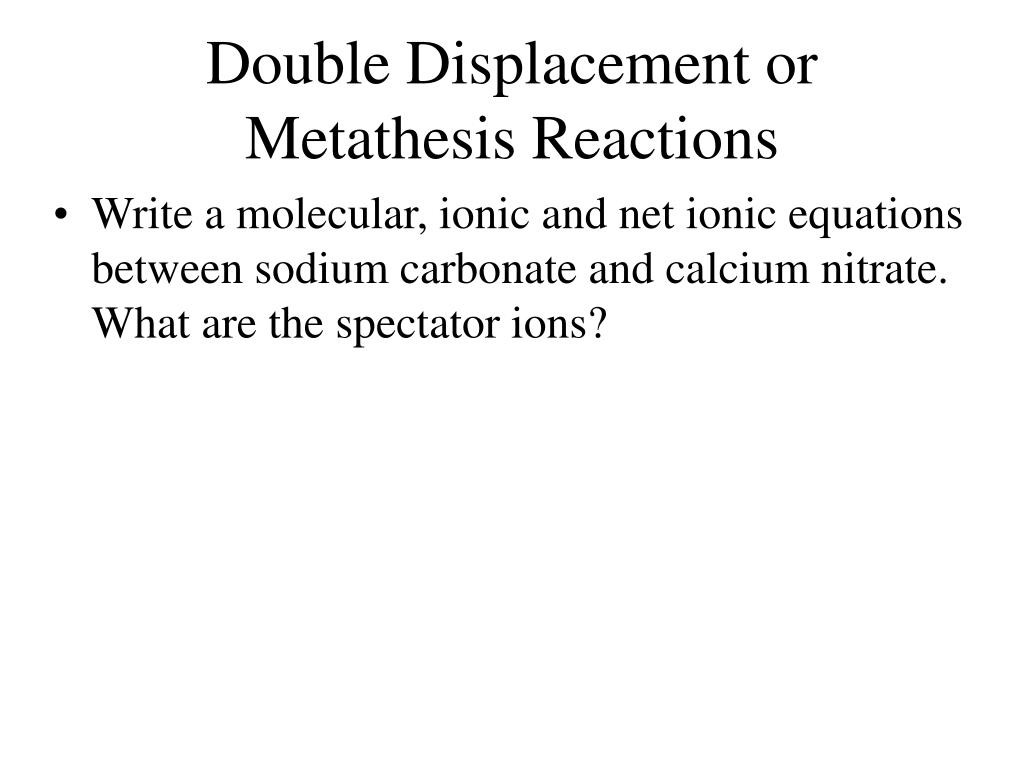 Double Displacement or Metathesis Reactions

• Write a molecular, ionic and net ionic equations between sodium carbonate and calcium nitrate. What are the spectator ions?